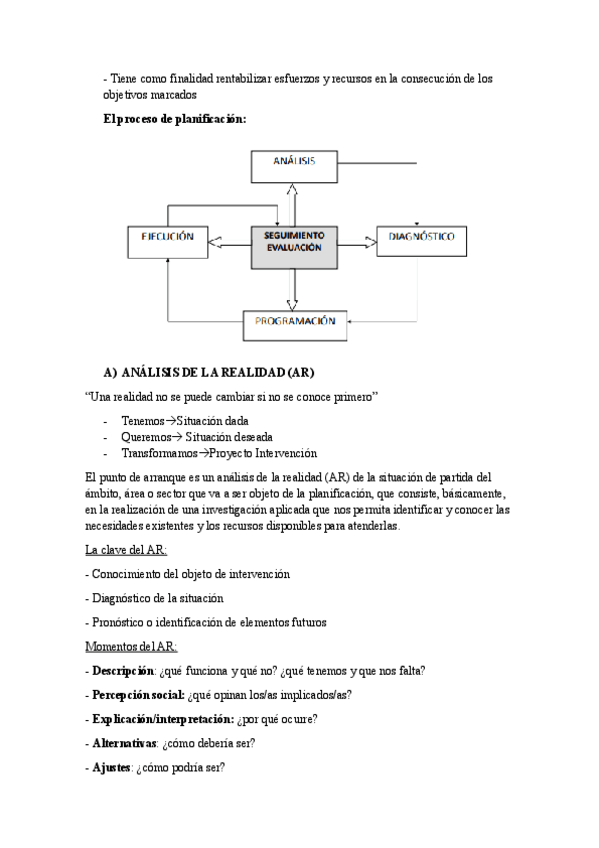 - Tiene como finalidad rentabilizar esfuerzos y recursos en la consecución de los objetivos marcados

El proceso de planificación:

ANÁLISIS

EJECUCIÓN

SEGUIMIENTO EVALUACIÓN

DIAGNÓSTICO

PROGRAMACIÓN

A) ANÁLISIS DE LA REALIDAD (AR)

"Una realidad no se puede cambiar si no se conoce primero"

- Tenemos→Situación dada
- Queremos→ Situación deseada
- Transformamos→Proyecto Intervención

El punto de arranque es un análisis de la realidad (AR) de la situación de partida del ámbito, área o sector que va a ser objeto de la planificación, que consiste, básicamente, en la realización de una investigación aplicada que nos permita identificar y conocer las necesidades existentes y los recursos disponibles para atenderlas.

La clave del AR:

- Conocimiento del objeto de intervención

- Diagnóstico de la situación

- Pronóstico o identificación de elementos futuros

Momentos del AR:

- Descripción: ¿qué funciona y qué no? ¿qué tenemos y que nos falta?

- Percepción social: ¿qué opinan los/as implicados/as?

- Explicación/interpretación: ¿por qué ocurre?

- Alternativas: ¿cómo debería ser?

- Ajustes: ¿cómo podría ser?